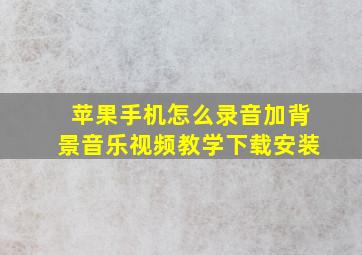 苹果手机怎么录音加背景音乐视频教学下载安装